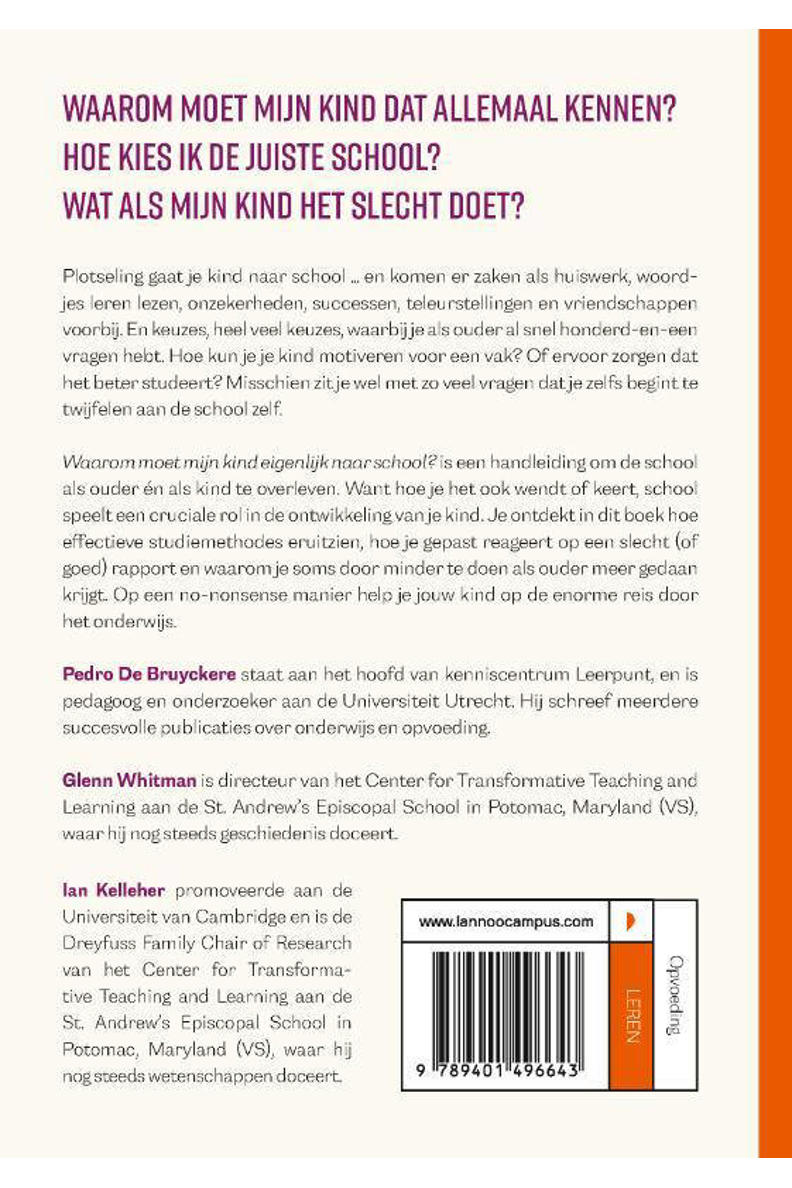 WAAROM MOET MIJN KIND DAT ALLEMAAL KENNEN?
HOE KIES IK DE JUISTE SCHOOL?
WAT ALS MIJN KIND HET SLECHT DOET?

Plotseling gaat je kind naar school ... en komen er zaken als huiswerk, woordjes leren lezen, onzekerheden, successen, teleurstellingen en vriendschappen voorbij. En keuzes, heel veel keuzes, waarbij je als ouder al snel honderd-en-een vragen hebt. Hoe kun je je kind motiveren voor een vak? Of ervoor zorgen dat het beter studeert? Misschien zit je wel met zo veel vragen dat je zelfs begint te twijfelen aan de school zelf.

Waarom moet mijn kind eigenlijk naar school? is een handleiding om de school als ouder én als kind te overleven. Want hoe je het ook wendt of keert, school speelt een cruciale rol in de ontwikkeling van je kind. Je ontdekt in dit boek hoe effectieve studiemethodes eruitzien, hoe je gepast reageert op een slecht (of goed) rapport en waarom je soms door minder te doen als ouder meer gedaan krijgt. Op een no-nonsense manier help je jouw kind op de enorme reis door het onderwijs.

Pedro De Bruyckere staat aan het hoofd van kenniscentrum Leerpunt, en is pedagoog en onderzoeker aan de Universiteit Utrecht. Hij schreef meerdere succesvolle publicaties over onderwijs en opvoeding.

Glenn Whitman is directeur van het Center for Transformative Teaching and Learning aan de St. Andrew's Episcopal School in Potomac, Maryland (VS), waar hij nog steeds geschiedenis doceert.

Ian Kelleher promoveerde aan de Universiteit van Cambridge en is de Dreyfuss Family Chair of Research van het Center for Transformative Teaching and Learning aan de St. Andrew's Episcopal School in Potomac, Maryland (VS), waar hij nog steeds wetenschappen doceert.

www.lannoocampus.com

LEREN

Opvoeding

9 789401 496643